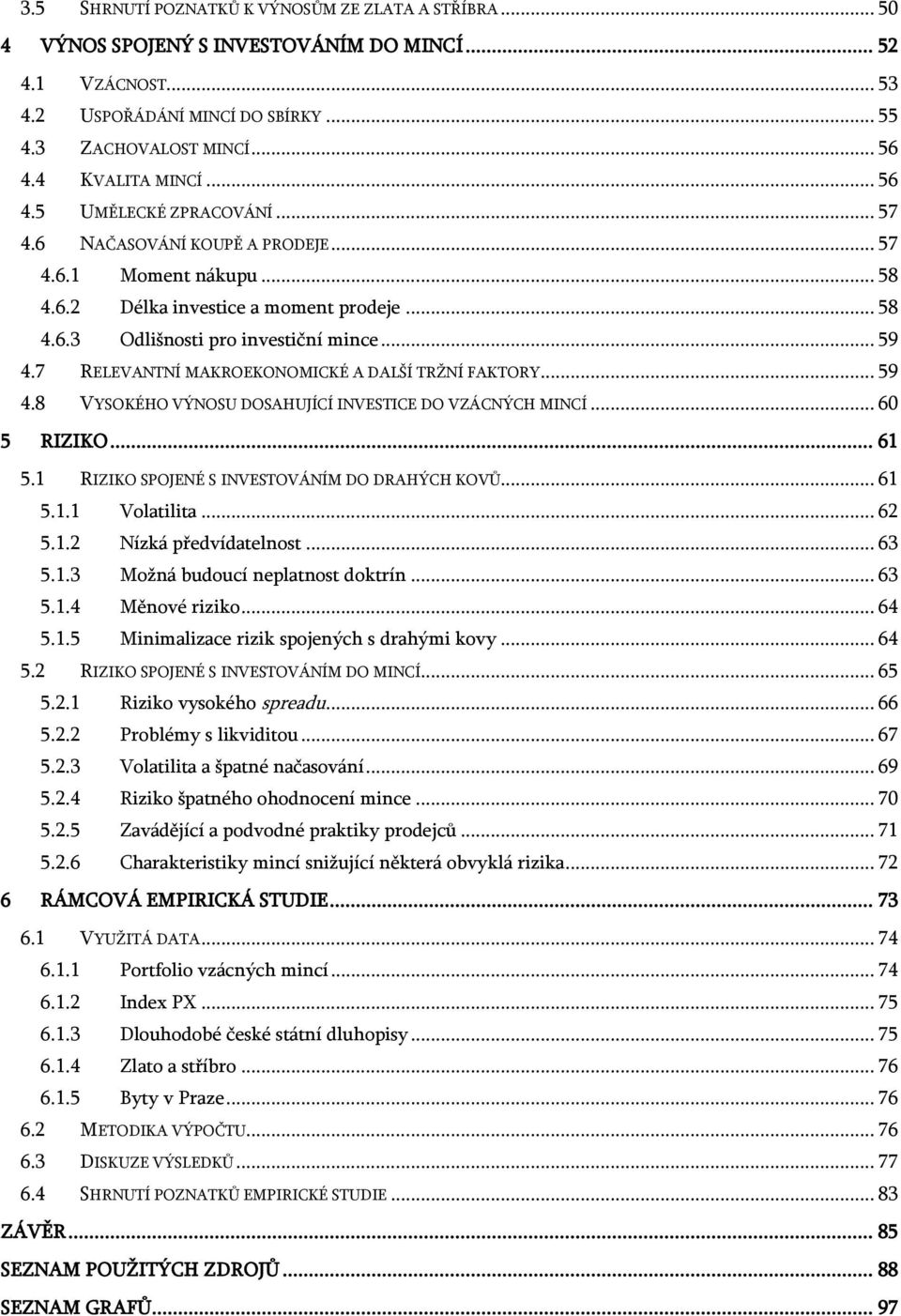 3.5 SHRNUTÍ POZNATKŮ K VÝNOSŮM ZE ZLATA A STŘÍBRA ... 50
4 VÝNOS SPOJENÝ S INVESTOVÁNÍM DO MINCÍ ... 52
4.1 VZÁCNOST ... 53
4.2 USPOŘÁDÁNÍ MINCÍ DO SBÍRKY ... 55
4.3 ZACHOVALOST MINCÍ ... 56
4.4 KVALITA MINCÍ ... 56
4.5 UMĚLECKÉ ZPRACOVÁNÍ ... 57
4.6 NAČASOVÁNÍ KOUPĚ A PRODEJE ... 57
4.6.1 Moment nákupu ... 58
4.6.2 Délka investice a moment prodeje ... 58
4.6.3 Odlišnosti pro investiční mince ... 59
4.7 RELEVANTNÍ MAKROEKONOMICKÉ A DALŠÍ TRŽNÍ FAKTORY ... 59
4.8 VYSOKÉHO VÝNOSU DOSAHUJÍCÍ INVESTICE DO VZÁCNÝCH MINCÍ ... 60
5 RIZIKO ... 61
5.1 RIZIKO SPOJENÉ S INVESTOVÁNÍM DO DRAHÝCH KOVŮ ... 61
5.1.1 Volatilita ... 62
5.1.2 Nízká předvídatelnost ... 63
5.1.3 Možná budoucí neplatnost doktrín ... 63
5.1.4 Měnové riziko ... 64
5.1.5 Minimalizace rizik spojených s drahými kovy ... 64
5.2 RIZIKO SPOJENÉ S INVESTOVÁNÍM DO MINCÍ ... 65
5.2.1 Riziko vysokého spreadu ... 66
5.2.2 Problémy s likviditou ... 67
5.2.3 Volatilita a špatné načasování ... 69
5.2.4 Riziko špatného ohodnocení mince ... 70
5.2.5 Zavádějící a podvodné praktiky prodejců ... 71
5.2.6 Charakteristiky mincí snižující některá obvyklá rizika ... 72
6 RÁMCOVÁ EMPIRICKÁ STUDIE ... 73
6.1 VYUŽITÁ DATA ... 74
6.1.1 Portfolio vzácných mincí ... 74
6.1.2 Index PX ... 75
6.1.3 Dlouhodobé české státní dluhopisy ... 75
6.1.4 Zlato a stříbro ... 76
6.1.5 Byty v Praze ... 76
6.2 METODIKA VÝPOČTU ... 76
6.3 DISKUZE VÝSLEDKŮ ... 77
6.4 SHRNUTÍ POZNATKŮ EMPIRICKÉ STUDIE ... 83
ZÁVĚR ... 85
SEZNAM POUŽITÝCH ZDROJŮ ... 88
SEZNAM GRAFŮ ... 97